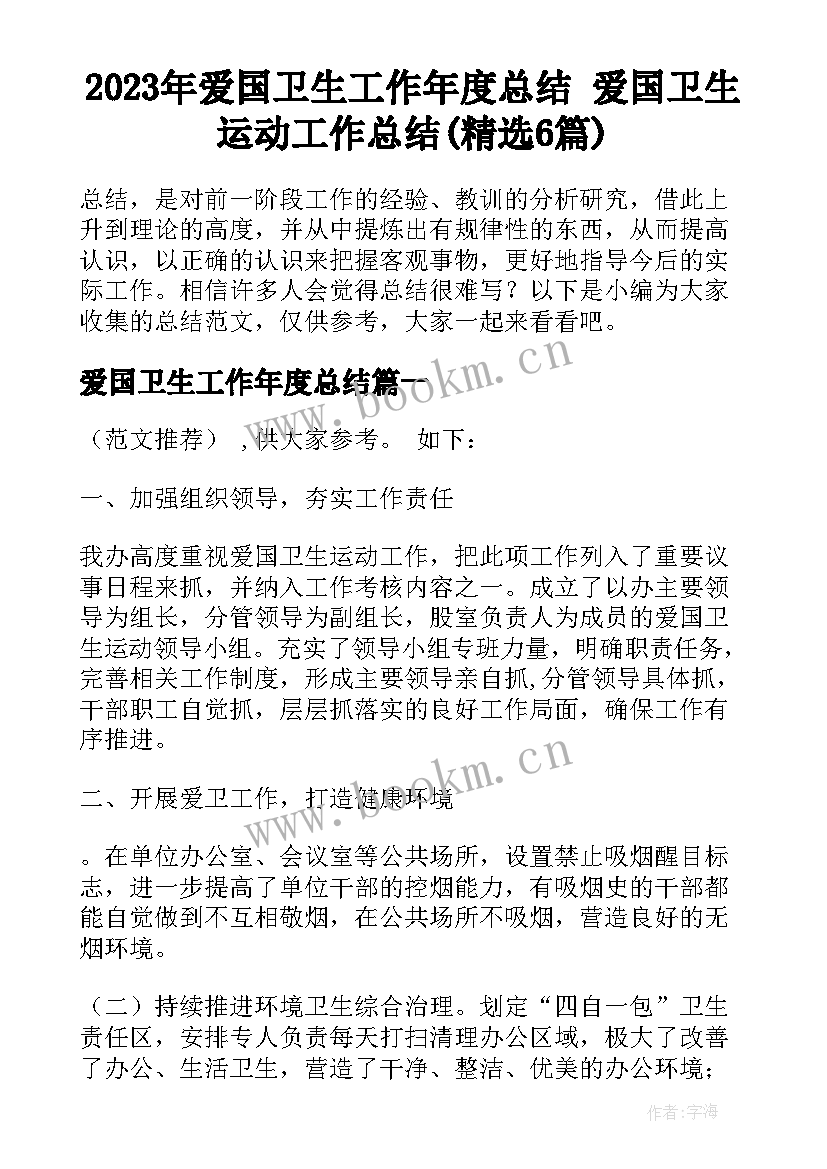 2023年爱国卫生工作年度总结 爱国卫生运动工作总结(精选6篇)

总结，是对前一阶段工作的经验、教训的分析研究，借此上升到理论的高度，并从中提炼出有规律性的东西，从而提高认识，以正确的认识来把握客观事物，更好地指导今后的实际工作。相信许多人会觉得总结很难写？以下是小编为大家收集的总结范文，仅供参考，大家一起来看看吧。

爱国卫生工作年度总结篇一

（范文推荐），供大家参考。 如下：

一、加强组织领导，夯实工作责任

我办高度重视爱国卫生运动工作，把此项工作列入了重要议事日程来抓，并纳入工作考核内容之一。成立了以办主要领导为组长，分管领导为副组长，股室负责人为成员的爱国卫生运动领导小组。充实了领导小组专班力量，明确职责任务，完善相关工作制度，形成主要领导亲自抓，分管领导具体抓，干部职工自觉抓，层层抓落实的良好工作局面，确保工作有序推进。

二、开展爱卫工作，打造健康环境

。在单位办公室、会议室等公共场所，设置禁止吸烟醒目标志，进一步提高了单位干部的控烟能力，有吸烟史的干部都能自觉做到不互相敬烟，在公共场所不吸烟，营造良好的无烟环境。

（二）持续推进环境卫生综合治理。划定“四自一包”卫生责任区，安排专人负责每天打扫清理办公区域，极大了改善了办公、生活卫生，营造了干净、整洁、优美的办公环境；

www.bookm.cn

www.bookm.cn

作者:宇海